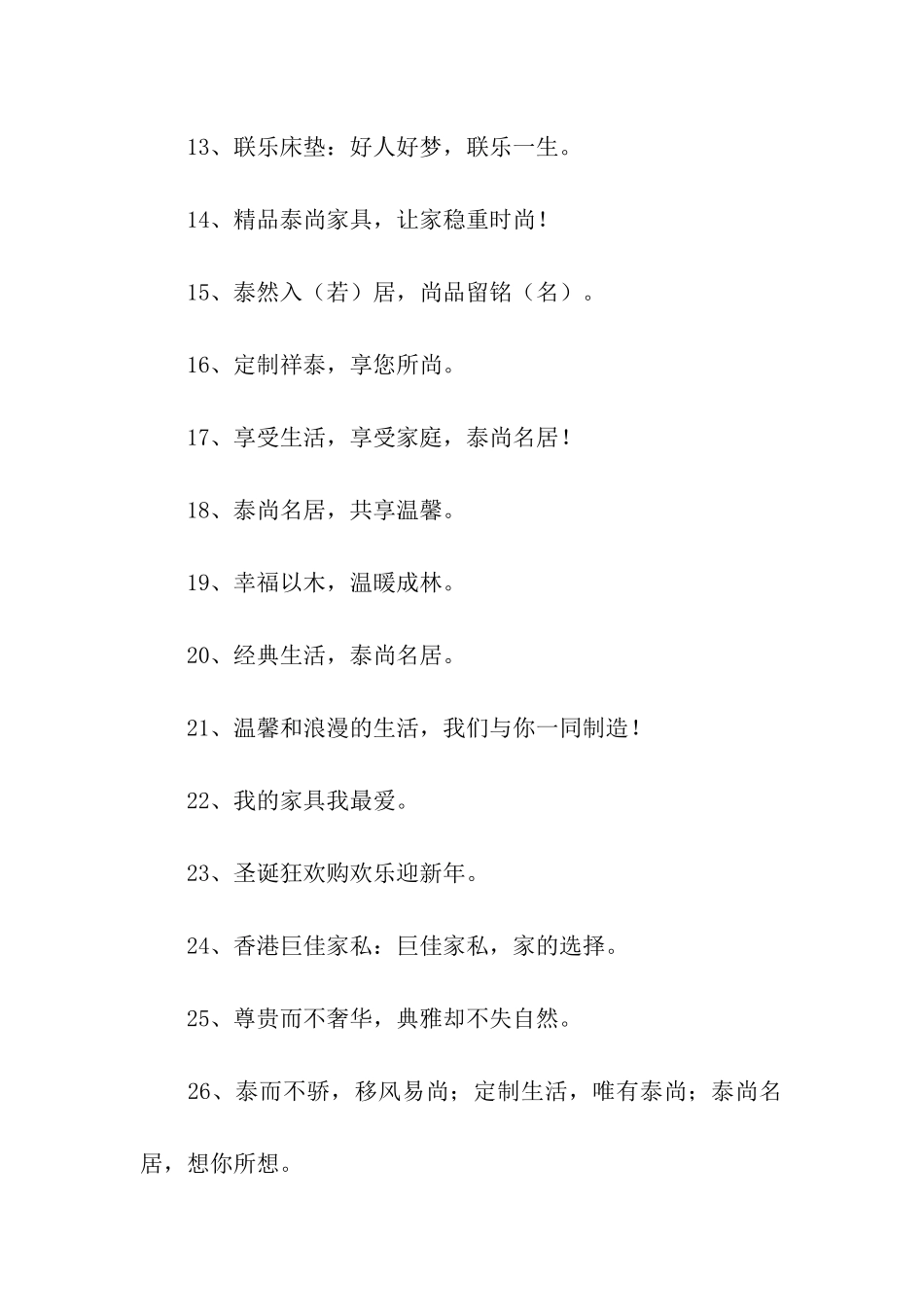 13、联乐床垫：好人好梦，联乐一生。

14、精品泰尚家具，让家稳重时尚！

15、泰然入（若）居，尚品留铭（名）。

16、定制祥泰，享您所尚。

17、享受生活，享受家庭，泰尚名居！

18、泰尚名居，共享温馨。

19、幸福以木，温暖成林。

20、经典生活，泰尚名居。

21、温馨和浪漫的生活，我们与你一同制造！

22、我的家具我最爱。

23、圣诞狂欢购欢乐迎新年。

24、香港巨佳家私：巨佳家私，家的选择。

25、尊贵而不奢华，典雅却不失自然。

26、泰而不骄，移风易尚；定制生活，唯有泰尚；泰尚名居，想你所想。